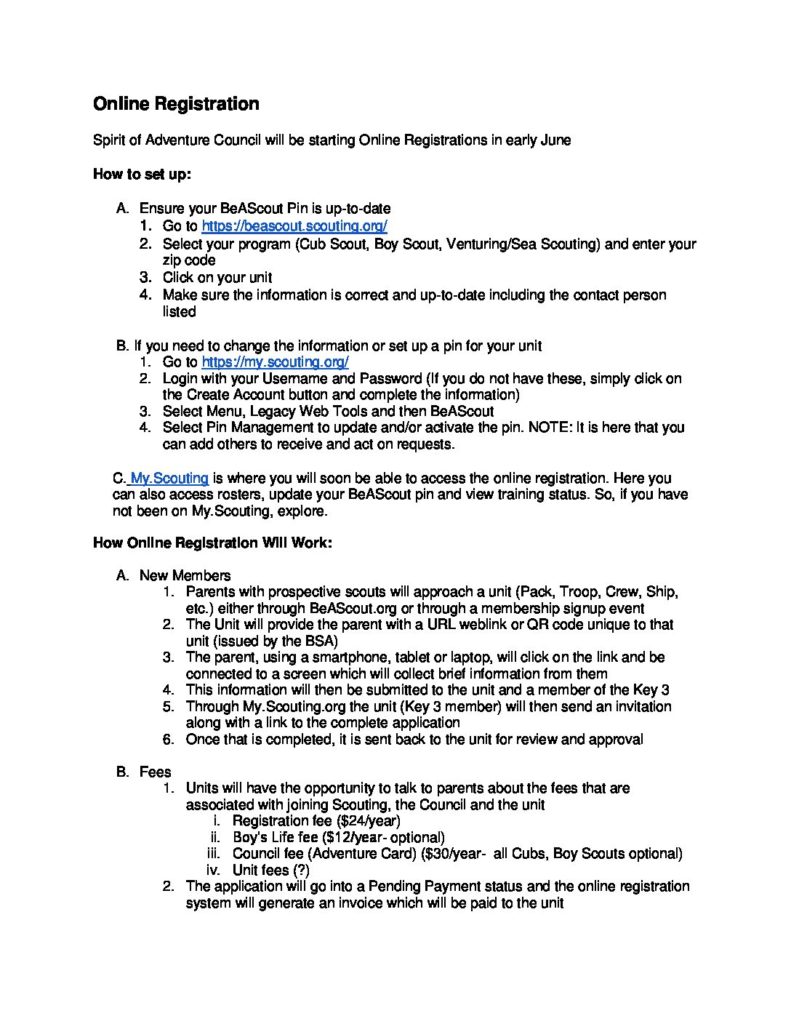 Online Registration

Spirit of Adventure Council will be starting Online Registrations in early June

How to set up:

A. Ensure your BeAScout Pin is up-to-date
1. Go to https://beascout.scouting.org/
2. Select your program (Cub Scout, Boy Scout, Venturing/Sea Scouting) and enter your zip code
3. Click on your unit
4. Make sure the information is correct and up-to-date including the contact person listed

B. If you need to change the information or set up a pin for your unit
1. Go to https://my.scouting.org/
2. Login with your Username and Password (If you do not have these, simply click on the Create Account button and complete the information)
3. Select Menu, Legacy Web Tools and then BeAScout
4. Select Pin Management to update and/or activate the pin. NOTE: It is here that you can add others to receive and act on requests.

C. My.Scouting is where you will soon be able to access the online registration. Here you can also access rosters, update your BeAScout pin and view training status. So, if you have not been on My.Scouting, explore.

How Online Registration Will Work:

A. New Members
1. Parents with prospective scouts will approach a unit (Pack, Troop, Crew, Ship, etc.) either through BeAScout.org or through a membership signup event
2. The Unit will provide the parent with a URL weblink or QR code unique to that unit (issued by the BSA)
3. The parent, using a smartphone, tablet or laptop, will click on the link and be connected to a screen which will collect brief information from them
4. This information will then be submitted to the unit and a member of the Key 3
5. Through My.Scouting.org the unit (Key 3 member) will then send an invitation along with a link to the complete application
6. Once that is completed, it is sent back to the unit for review and approval

B. Fees
1. Units will have the opportunity to talk to parents about the fees that are associated with joining Scouting, the Council and the unit
i. Registration fee ($24/year)
ii. Boy's Life fee ($12/year- optional)
iii. Council fee (Adventure Card) ($30/year- all Cubs, Boy Scouts optional)
iv. Unit fees (?)
2. The application will go into a Pending Payment status and the online registration system will generate an invoice which will be paid to the unit